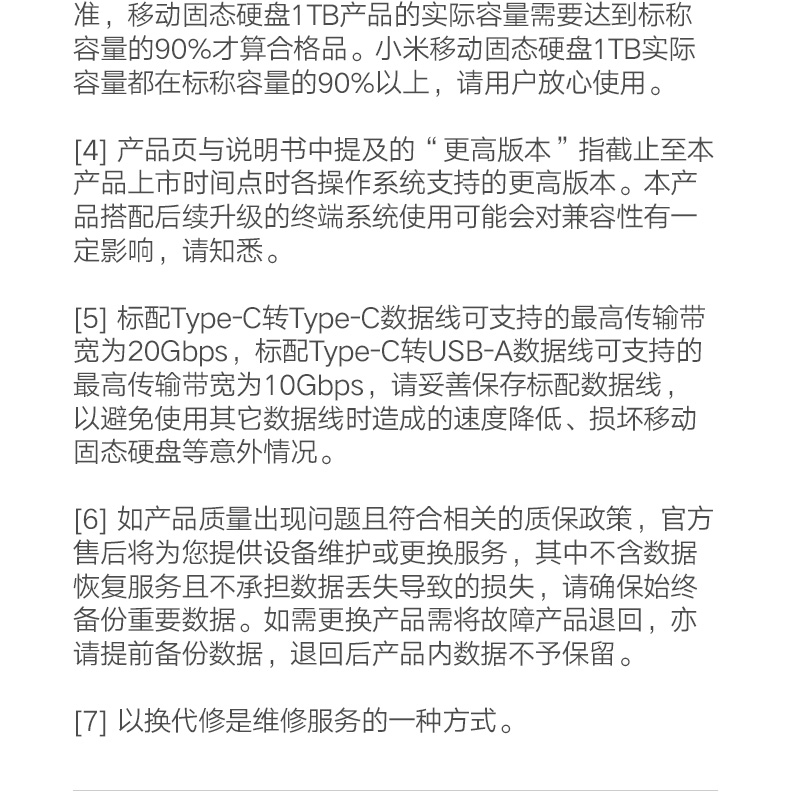 准，移动固态硬盘1TB产品的实际容量需要达到标称容量的90%才算合格品。小米移动固态硬盘1TB实际容量都在标称容量的90%以上，请用户放心使用。

[4] 产品页与说明书中提及的“更高版本”指截止至本产品上市时间点时各操作系统支持的更高版本。本产品搭配后续升级的终端系统使用可能会对兼容性有一定影响，请知悉。

[5] 标配Type-C转Type-C数据线可支持的最高传输带宽为20Gbps，标配Type-C转USB-A数据线可支持的最高传输带宽为10Gbps，请妥善保存标配数据线，以避免使用其它数据线时造成的速度降低、损坏移动固态硬盘等意外情况。

[6] 如产品质量出现问题且符合相关的质保政策，官方售后将为您提供设备维护或更换服务，其中不含数据恢复服务且不承担数据丢失导致的损失，请确保始终备份重要数据。如需更换产品需将故障产品退回，亦请提前备份数据，退回后产品内数据不予保留。

[7] 以换代修是维修服务的一种方式。